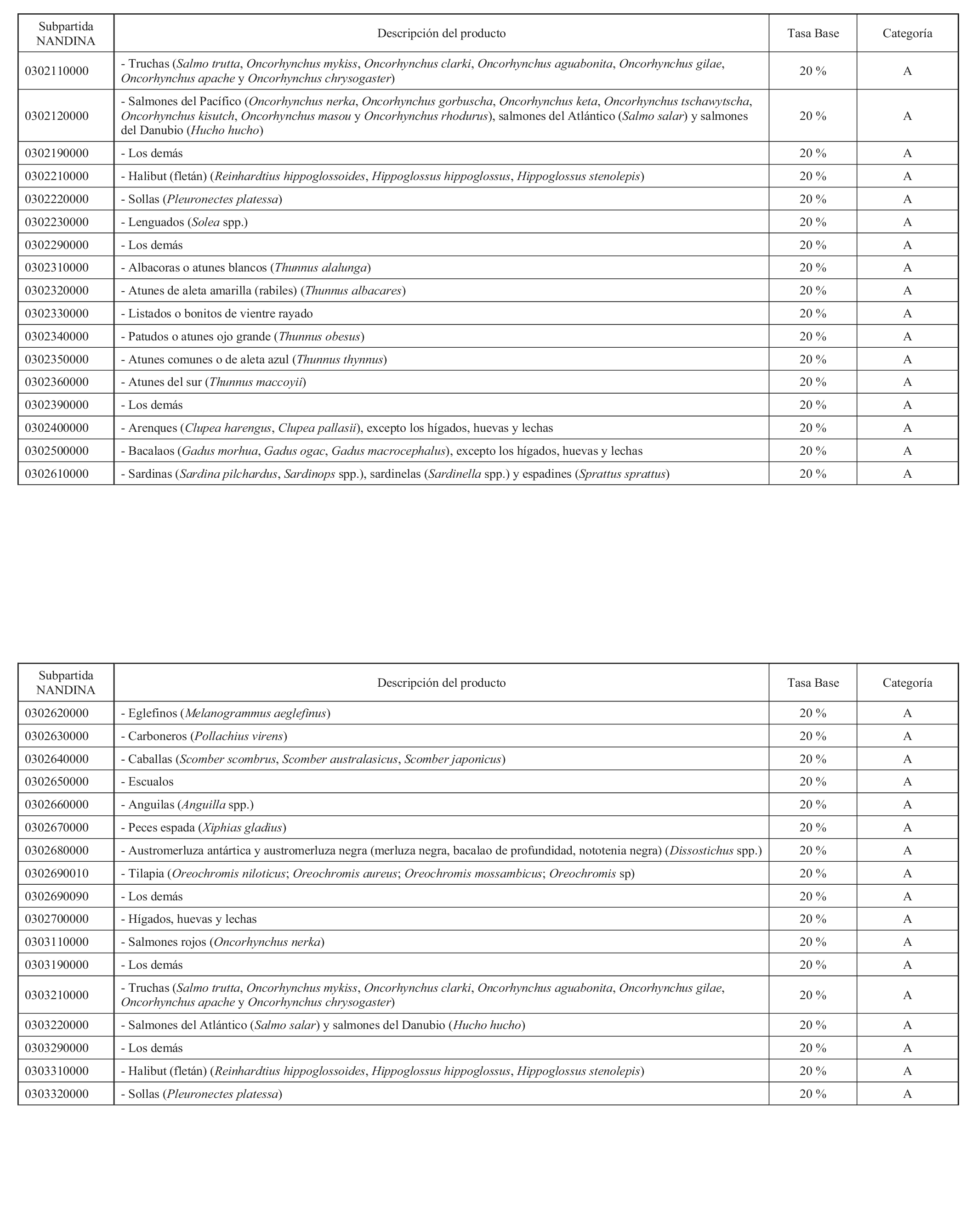 | Subpartida NANDINA | Descripción del producto | Tasa Base | Categoría |
|---|---|---|---|
| 0302110000 | - Truchas (Salmo trutta, Oncorhynchus mykiss, Oncorhynchus clarki, Oncorhynchus aguabonita, Oncorhynchus gilae, Oncorhynchus apache y Oncorhynchus chrysogaster) | 20 % | A |
| 0302120000 | - Salmones del Pacífico (Oncorhynchus nerka, Oncorhynchus gorbuscha, Oncorhynchus keta, Oncorhynchus tschawytscha, Oncorhynchus kisutch, Oncorhynchus masou y Oncorhynchus rhodurus), salmones del Atlántico (Salmo salar) y salmones del Danubio (Hucho hucho) | 20 % | A |
| 0302190000 | - Los demás | 20 % | A |
| 0302210000 | - Halibut (fletán) (Reinhardtius hippoglossoides, Hippoglossus hippoglossus, Hippoglossus stenolepis) | 20 % | A |
| 0302220000 | - Sollas (Pleuronectes platessa) | 20 % | A |
| 0302230000 | - Lenguados (Solea spp.) | 20 % | A |
| 0302290000 | - Los demás | 20 % | A |
| 0302310000 | - Albacoras o atunes blancos (Thunnus alalunga) | 20 % | A |
| 0302320000 | - Atunes de aleta amarilla (rabiles) (Thunnus albacares) | 20 % | A |
| 0302330000 | - Listados o bonitos de vientre rayado | 20 % | A |
| 0302340000 | - Patudos o atunes ojo grande (Thunnus obesus) | 20 % | A |
| 0302350000 | - Atunes comunes o de aleta azul (Thunnus thynnus) | 20 % | A |
| 0302360000 | - Atunes del sur (Thunnus maccoyii) | 20 % | A |
| 0302390000 | - Los demás | 20 % | A |
| 0302400000 | - Arenques (Clupea harengus, Clupea pallasii), excepto los hígados, huevas y lechas | 20 % | A |
| 0302500000 | - Bacalaos (Gadus morhua, Gadus ogac, Gadus macrocephalus), excepto los hígados, huevas y lechas | 20 % | A |
| 0302610000 | - Sardinas (Sardina pilchardus, Sardinops spp.), sardinelas (Sardinella spp.) y espadines (Sprattus sprattus) | 20 % | A |

| Subpartida NANDINA | Descripción del producto | Tasa Base | Categoría |
|---|---|---|---|
| 0302620000 | - Eglefinos (Melanogrammus aeglefinus) | 20 % | A |
| 0302630000 | - Carboneros (Pollachius virens) | 20 % | A |
| 0302640000 | - Caballas (Scomber scombrus, Scomber australasicus, Scomber japonicus) | 20 % | A |
| 0302650000 | - Escualos | 20 % | A |
| 0302660000 | - Anguilas (Anguilla spp.) | 20 % | A |
| 0302670000 | - Peces espada (Xiphias gladius) | 20 % | A |
| 0302680000 | - Austromerluza antártica y austromerluza negra (merluza negra, bacalao de profundidad, nototenia negra) (Dissostichus spp.) | 20 % | A |
| 0302690010 | - Tilapia (Oreochromis niloticus; Oreochromis aureus; Oreochromis mossambicus; Oreochromis sp) | 20 % | A |
| 0302690090 | - Los demás | 20 % | A |
| 0302700000 | - Hígados, huevas y lechas | 20 % | A |
| 0303110000 | - Salmones rojos (Oncorhynchus nerka) | 20 % | A |
| 0303190000 | - Los demás | 20 % | A |
| 0303210000 | - Truchas (Salmo trutta, Oncorhynchus mykiss, Oncorhynchus clarki, Oncorhynchus aguabonita, Oncorhynchus gilae, Oncorhynchus apache y Oncorhynchus chrysogaster) | 20 % | A |
| 0303220000 | - Salmones del Atlántico (Salmo salar) y salmones del Danubio (Hucho hucho) | 20 % | A |
| 0303290000 | - Los demás | 20 % | A |
| 0303310000 | - Halibut (fletán) (Reinhardtius hippoglossoides, Hippoglossus hippoglossus, Hippoglossus stenolepis) | 20 % | A |
| 0303320000 | - Sollas (Pleuronectes platessa) | 20 % | A |